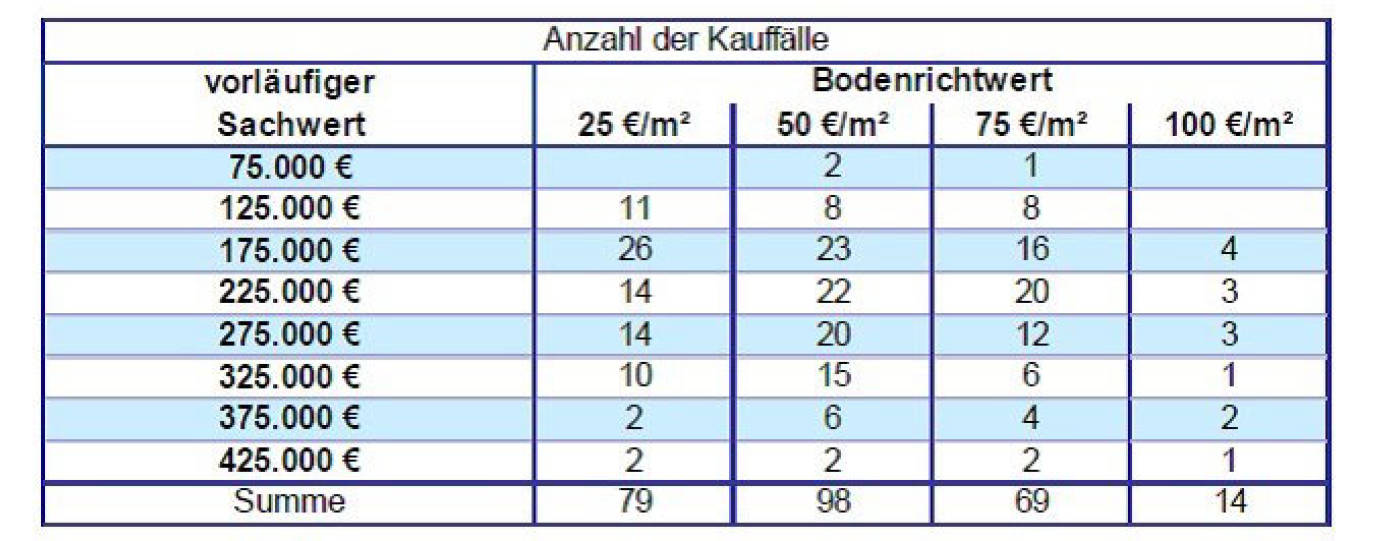 | Anzahl der Kauffälle | | | | |
|---|---|---|---|---|
| vorläufiger Sachwert | Bodenrichtwert | | | |
| | 25 €/m² | 50 €/m² | 75 €/m² | 100 €/m² |
| 75.000 € | | 2 | 1 | |
| 125.000 € | 11 | 8 | 8 | |
| 175.000 € | 26 | 23 | 16 | 4 |
| 225.000 € | 14 | 22 | 20 | 3 |
| 275.000 € | 14 | 20 | 12 | 3 |
| 325.000 € | 10 | 15 | 6 | 1 |
| 375.000 € | 2 | 6 | 4 | 2 |
| 425.000 € | 2 | 2 | 2 | 1 |
| Summe | 79 | 98 | 69 | 14 |